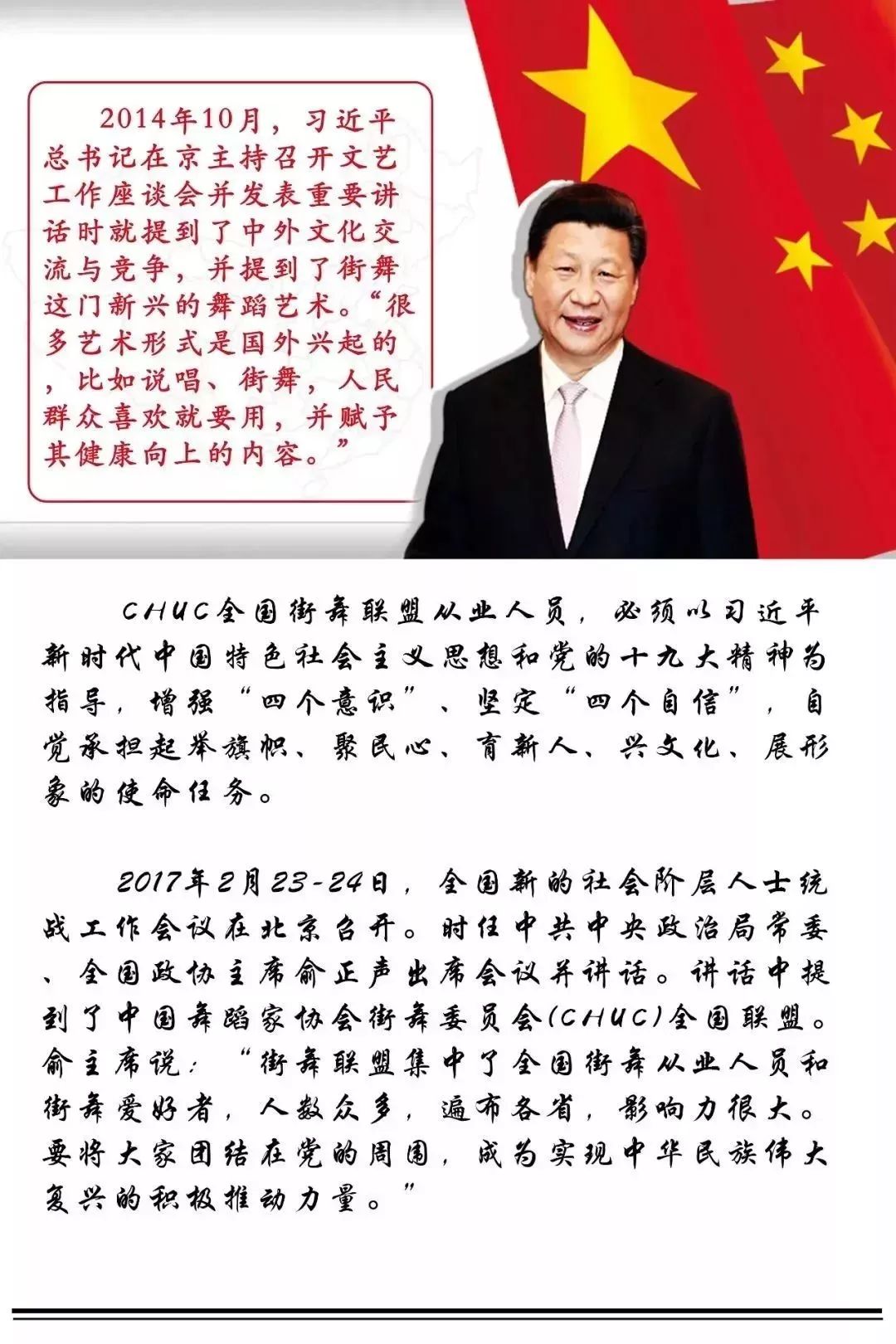 2014年10月，习近平总书记在京主持召开文艺工作座谈会并发表重要讲话时就提到了中外文化交流与竞争，并提到了街舞这门新兴的舞蹈艺术。“很多艺术形式是国外兴起的，比如说唱、街舞，人民群众喜欢就要用，并赋予其健康向上的内容。”

CHUC全国街舞联盟从业人员，必须以习近平新时代中国特色社会主义思想和党的十九大精神为指导，增强“四个意识”、坚定“四个自信”，自觉承担起举旗帜、聚民心、育新人、兴文化、展形象的使命任务。

2017年2月23-24日，全国新的社会阶层人士统战工作会议在北京召开。时任中共中央政治局常委、全国政协主席俞正声出席会议并讲话。讲话中提到了中国舞蹈家协会街舞委员会(CHUC)全国联盟。俞主席说：“街舞联盟集中了全国街舞从业人员和街舞爱好者，人数众多，遍布各省，影响力很大。要将大家团结在党的周围，成为实现中华民族伟大复兴的积极推动力量。”